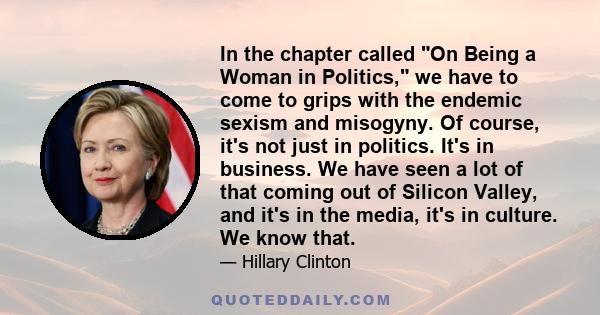 In the chapter called "On Being a Woman in Politics," we have to come to grips with the endemic sexism and misogyny. Of course, it's not just in politics. It's in business. We have seen a lot of that coming out of Silicon Valley, and it's in the media, it's in culture. We know that.

— Hillary Clinton

QUOTEDDAILY.COM